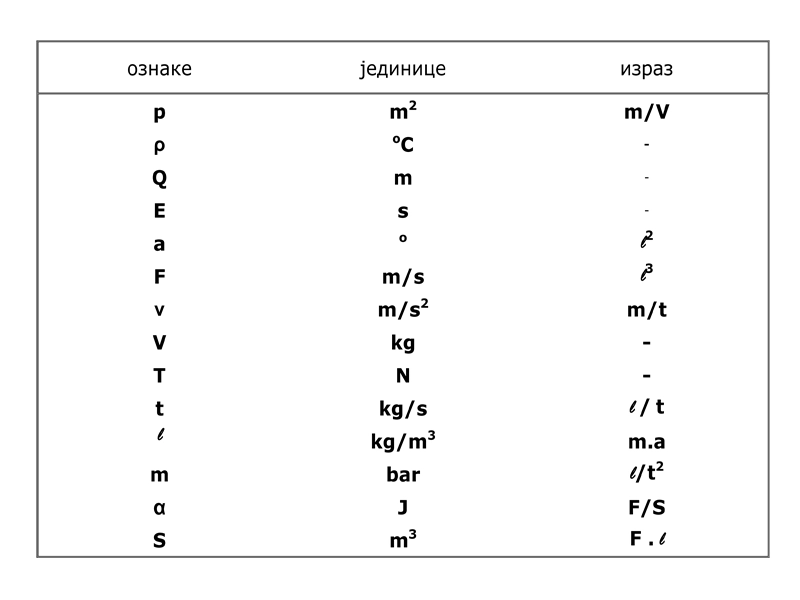 | ознаке | јединице | израз |
|---|---|---|
| p | $m^2$ | m/V |
| ρ | °C | - |
| Q | m | - |
| E | s | - |
| a | ° | $\ell^2$ |
| F | m/s | $\ell^3$ |
| v | $m/s^2$ | m/t |
| V | kg | - |
| T | N | - |
| t | kg/s | $\ell$ / t |
| $\ell$ | $kg/m^3$ | m.a |
| m | bar | $\ell/t^2$ |
| α | J | F/S |
| S | $m^3$ | F . $\ell$ |